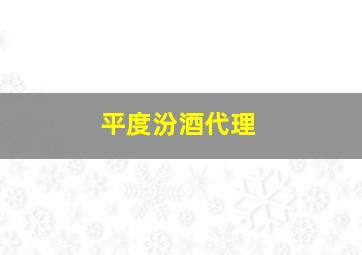 平度汾酒代理